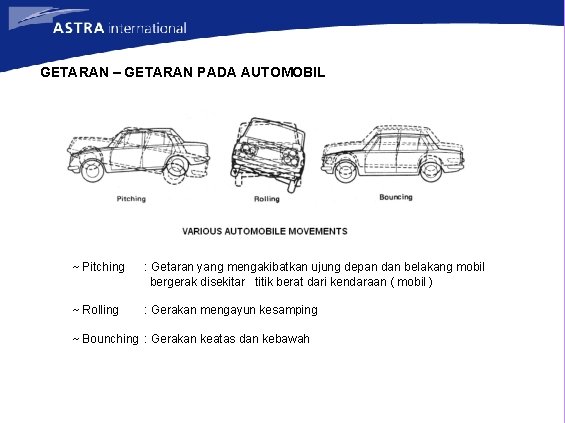 ASTRA international

GETARAN – GETARAN PADA AUTOMOBIL

Pitching

Rolling

Bouncing

VARIOUS AUTOMOBILE MOVEMENTS

~ Pitching : Getaran yang mengakibatkan ujung depan dan belakang mobil bergerak disekitar titik berat dari kendaraan ( mobil )

~ Rolling : Gerakan mengayun kesamping

~ Bounching : Gerakan keatas dan kebawah